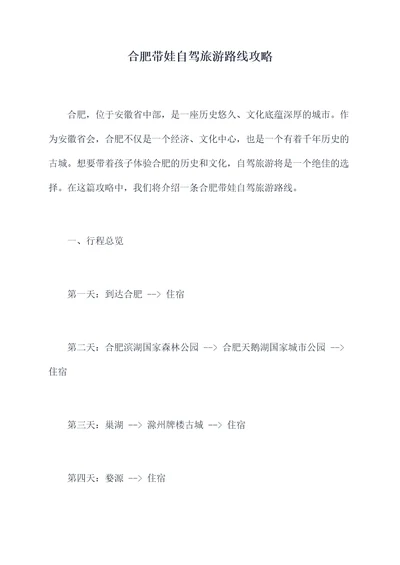 合肥带娃自驾旅游路线攻略

合肥，位于安徽省中部，是一座历史悠久、文化底蕴深厚的城市。作为安徽省会，合肥不仅是一个经济、文化中心，也是一个有着千年历史的古城。想要带着孩子体验合肥的历史和文化，自驾旅游将是一个绝佳的选择。在这篇攻略中，我们将介绍一条合肥带娃自驾旅游路线。

一、行程总览

第一天：到达合肥 --> 住宿

第二天：合肥滨湖国家森林公园 --> 合肥天鹅湖国家城市公园 --> 住宿

第三天：巢湖 --> 滁州牌楼古城 --> 住宿

第四天：婺源 --> 住宿